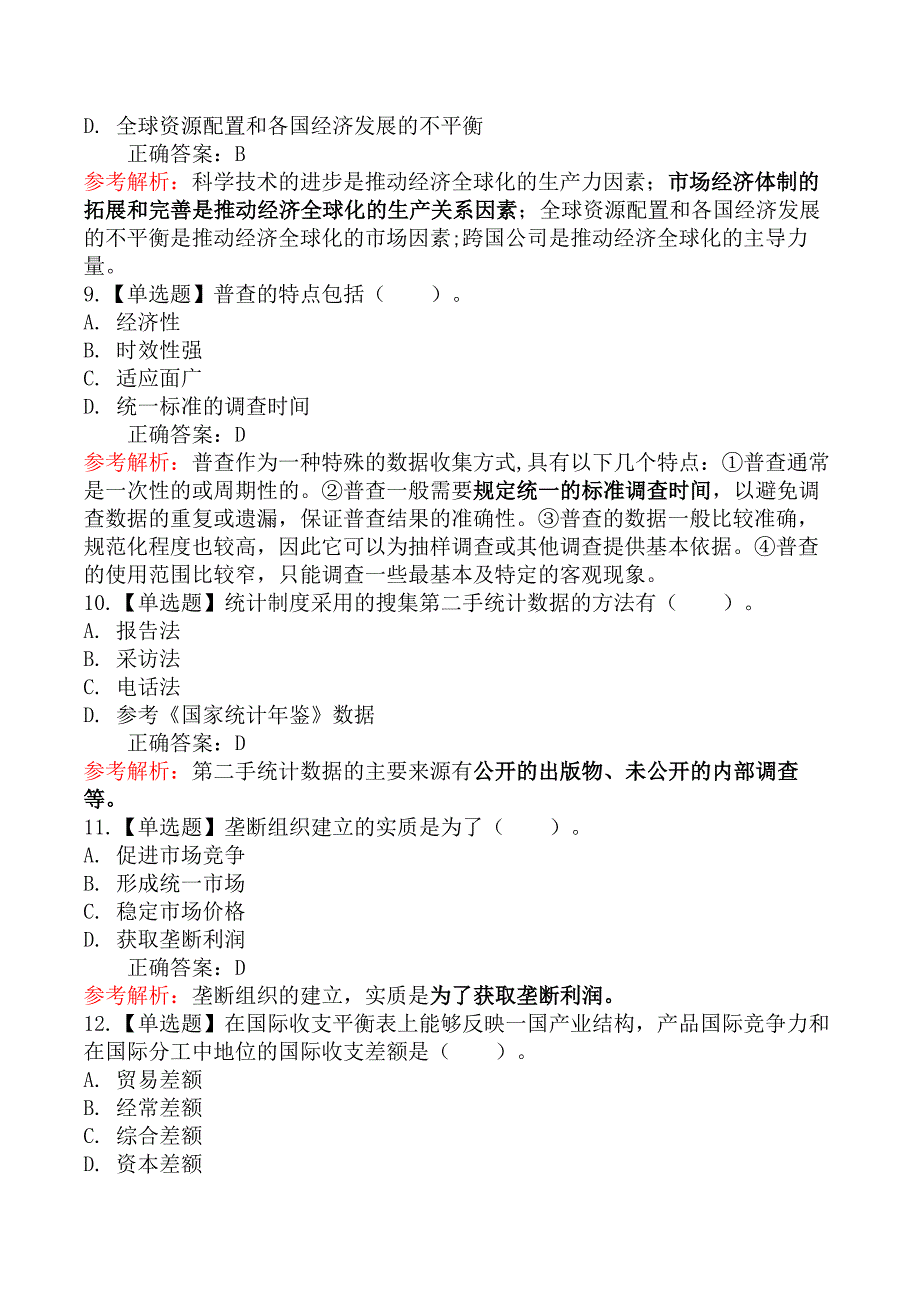 D. 全球资源配置和各国经济发展的不平衡
正确答案：B
参考解析：科学技术的进步是推动经济全球化的生产力因素；市场经济体制的拓展和完善是推动经济全球化的生产关系因素；全球资源配置和各国经济发展的不平衡是推动经济全球化的市场因素;跨国公司是推动经济全球化的主导力量。
9.【单选题】普查的特点包括（　　）。
A. 经济性
B. 时效性强
C. 适应面广
D. 统一标准的调查时间
正确答案：D
参考解析：普查作为一种特殊的数据收集方式,具有以下几个特点：①普查通常是一次性的或周期性的。②普查一般需要规定统一的标准调查时间，以避免调查数据的重复或遗漏，保证普查结果的准确性。③普查的数据一般比较准确，规范化程度也较高，因此它可以为抽样调查或其他调查提供基本依据。④普查的使用范围比较窄，只能调查一些最基本及特定的客观现象。
10.【单选题】统计制度采用的搜集第二手统计数据的方法有（　　）。
A. 报告法
B. 采访法
C. 电话法
D. 参考《国家统计年鉴》数据
正确答案：D
参考解析：第二手统计数据的主要来源有公开的出版物、未公开的内部调查等。
11.【单选题】垄断组织建立的实质是为了（　　）。
A. 促进市场竞争
B. 形成统一市场
C. 稳定市场价格
D. 获取垄断利润
正确答案：D
参考解析：垄断组织的建立，实质是为了获取垄断利润。
12.【单选题】在国际收支平衡表上能够反映一国产业结构，产品国际竞争力和在国际分工中地位的国际收支差额是（　　）。
A. 贸易差额
B. 经常差额
C. 综合差额
D. 资本差额